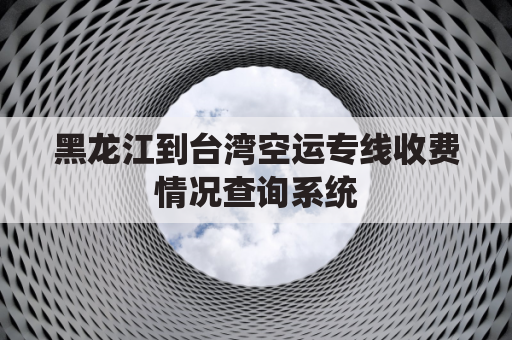 黑龙江到台湾空运专线收费情况查询系统